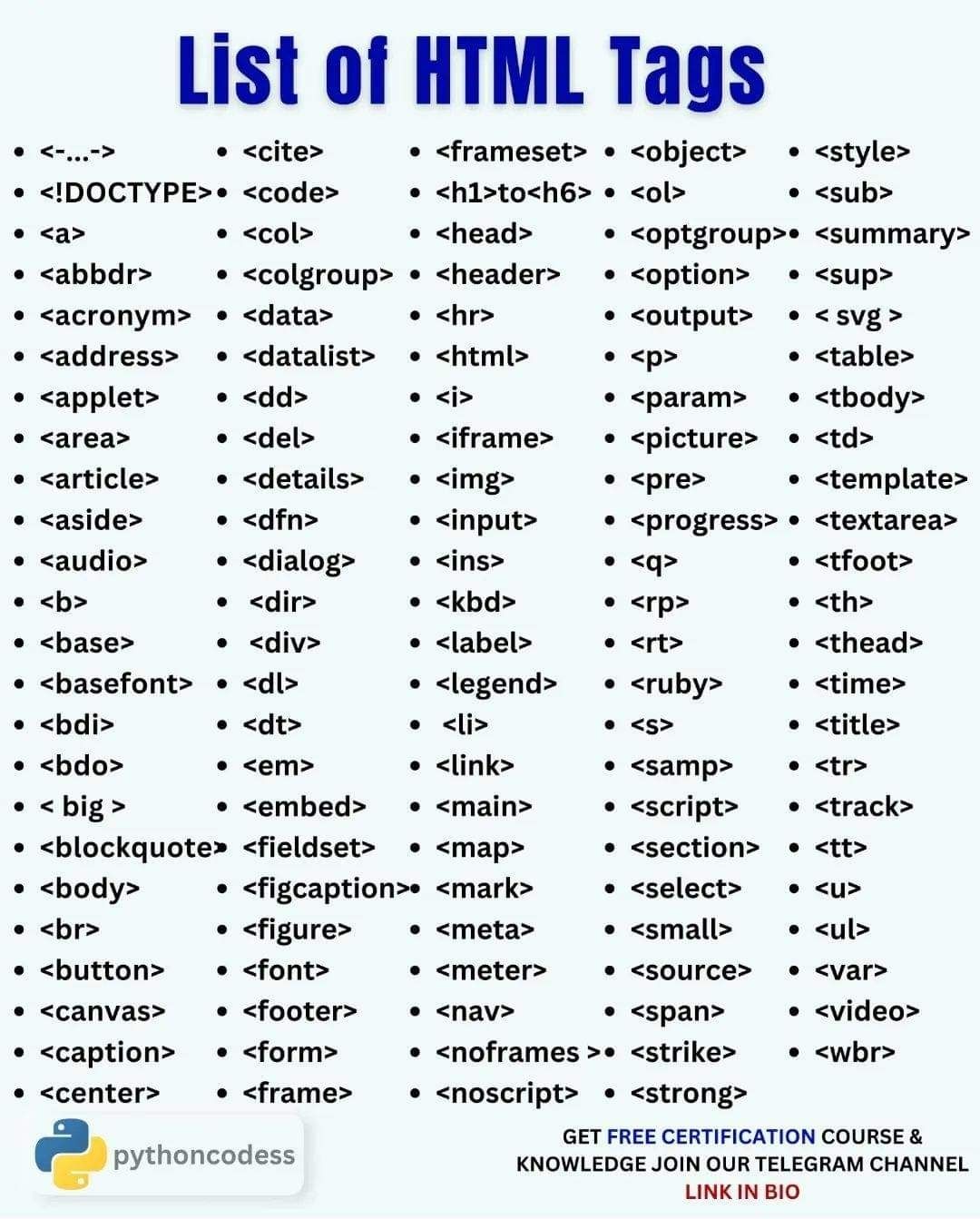 List of HTML Tags

- <-...->
- <!DOCTYPE>
- <a>
- <abbdr>
- <acronym>
- <address>
- <applet>
- <area>
- <article>
- <aside>
- <audio>
- <b>
- <base>
- <basefont>
- <bdi>
- <bdo>
- < big >
- <blockquote>
- <body>
- <br>
- <button>
- <canvas>
- <caption>
- <center>

- <cite>
- <code>
- <col>
- <colgroup>
- <data>
- <datalist>
- <dd>
- <del>
- <details>
- <dfn>
- <dialog>
- <dir>
- <div>
- <dl>
- <dt>
- <em>
- <embed>
- <fieldset>
- <figcaption>
- <figure>
- <font>
- <footer>
- <form>
- <frame>

- <frameset>
- <h1>to<h6>
- <head>
- <header>
- <hr>
- <html>
- <i>
- <iframe>
- <img>
- <input>
- <ins>
- <kbd>
- <label>
- <legend>
- <li>
- <link>
- <main>
- <map>
- <mark>
- <meta>
- <meter>
- <nav>
- <noframes >
- <noscript>

- <object>
- <ol>
- <optgroup>
- <option>
- <output>
- <p>
- <param>
- <picture>
- <pre>
- <progress>
- <q>
- <rp>
- <rt>
- <ruby>
- <s>
- <samp>
- <script>
- <section>
- <select>
- <small>
- <source>
- <span>
- <strike>
- <strong>

- <style>
- <sub>
- <summary>
- <sup>
- < svg >
- <table>
- <tbody>
- <td>
- <template>
- <textarea>
- <tfoot>
- <th>
- <thead>
- <time>
- <title>
- <tr>
- <track>
- <tt>
- <u>
- <ul>
- <var>
- <video>
- <wbr>

pythoncodess

GET FREE CERTIFICATION COURSE & KNOWLEDGE JOIN OUR TELEGRAM CHANNEL LINK IN BIO